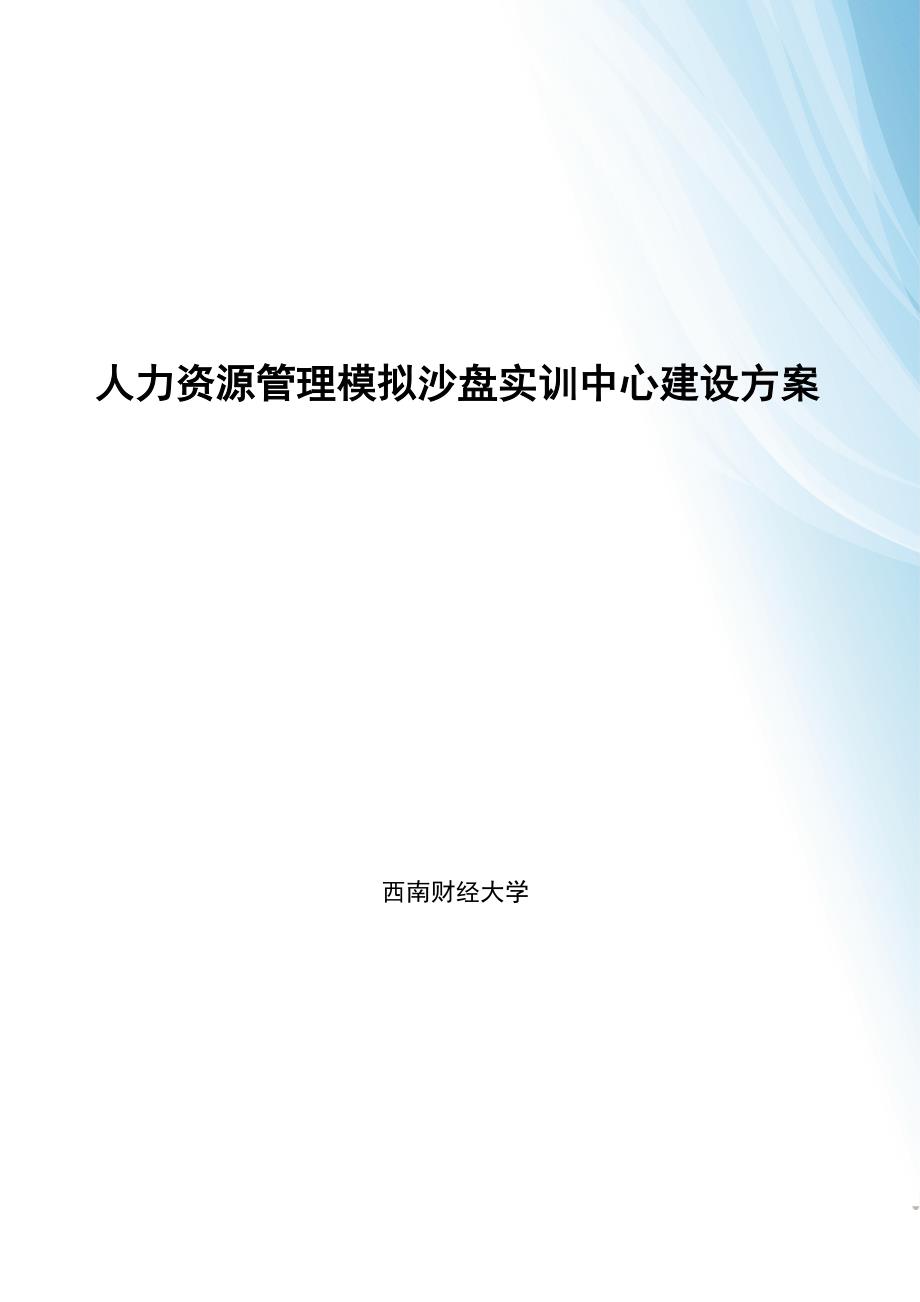 人力资源管理模拟沙盘实训中心建设方案

西南财经大学